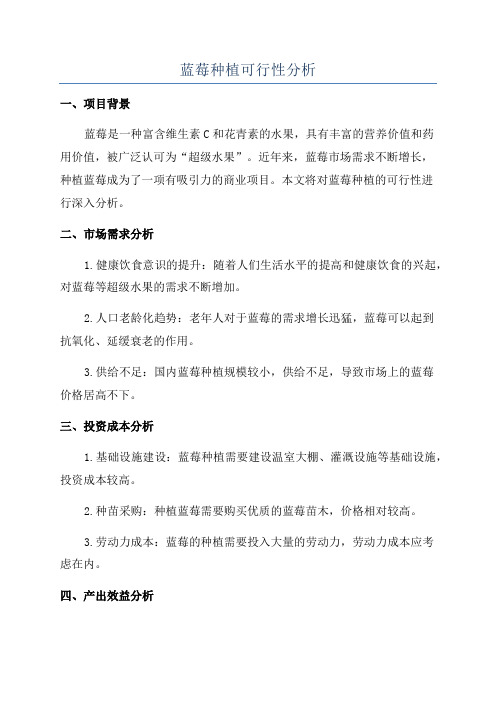 蓝莓种植可行性分析

一、项目背景

蓝莓是一种富含维生素 C 和花青素的水果，具有丰富的营养价值和药用价值，被广泛认可为“超级水果”。近年来，蓝莓市场需求不断增长，种植蓝莓成为了一项有吸引力的商业项目。本文将对蓝莓种植的可行性进行深入分析。

二、市场需求分析

1. 健康饮食意识的提升：随着人们生活水平的提高和健康饮食的兴起，对蓝莓等超级水果的需求不断增加。

2. 人口老龄化趋势：老年人对于蓝莓的需求增长迅猛，蓝莓可以起到抗氧化、延缓衰老的作用。

3. 供给不足：国内蓝莓种植规模较小，供给不足，导致市场上的蓝莓价格居高不下。

三、投资成本分析

1. 基础设施建设：蓝莓种植需要建设温室大棚、灌溉设施等基础设施，投资成本较高。

2. 种苗采购：种植蓝莓需要购买优质的蓝莓苗木，价格相对较高。

3. 劳动力成本：蓝莓的种植需要投入大量的劳动力，劳动力成本应考虑在内。

四、产出效益分析